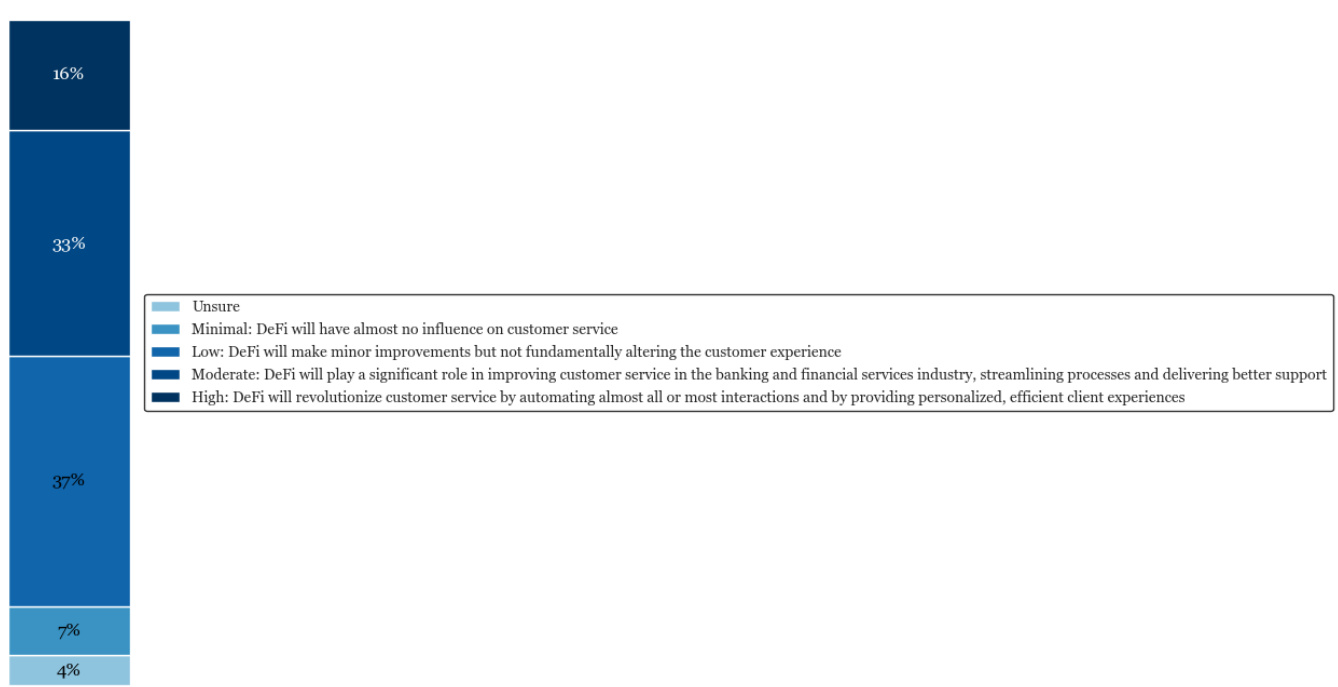 16%

33%

37%

7%

4%

Unsure
Minimal: DeFi will have almost no influence on customer service
Low: DeFi will make minor improvements but not fundamentally altering the customer experience
Moderate: DeFi will play a significant role in improving customer service in the banking and financial services industry, streamlining processes and delivering better support
High: DeFi will revolutionize customer service by automating almost all or most interactions and by providing personalized, efficient client experiences